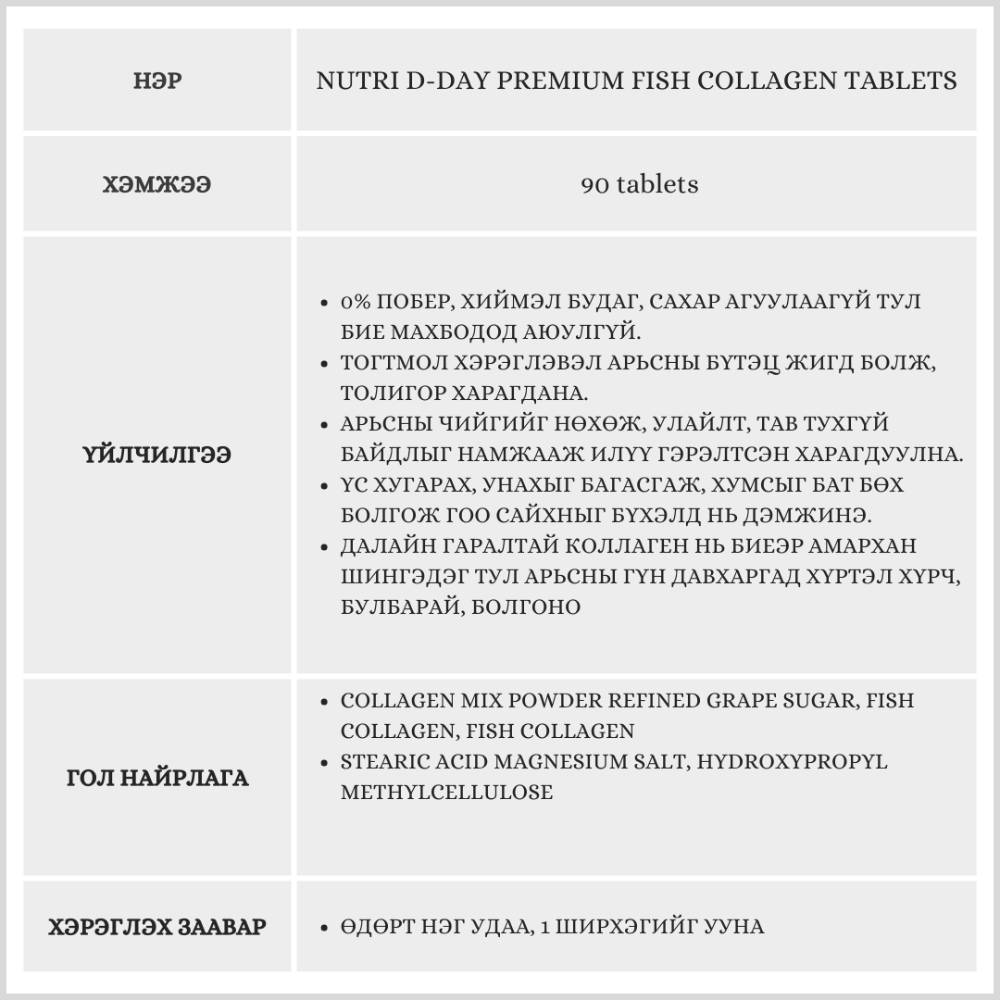 | НЭР | NUTRI D-DAY PREMIUM FISH COLLAGEN TABLETS |
|---|---|
| ХЭМЖЭЭ | 90 tablets |
| ҮЙЛЧИЛГЭЭ | • 0% ПОБЕР, ХИЙМЭЛ БУДАГ, САХАР АГУУЛААГҮЙ ТУЛ БИЕ МАХБОДОД АЮУЛГҮЙ. • ТОГТМОЛ ХЭРЭГЛЭВЭЛ АРЬСНЫ БҮТЭЦ ЖИГД БОЛЖ, ТОЛИГОР ХАРАГДАНА. • АРЬСНЫ ЧИЙГИЙГ НӨХӨЖ, УЛАЙЛТ, ТАВ ТУХГҮЙ БАЙДЛЫГ НАМЖААЖ ИЛҮҮ ГЭРЭЛТСЭН ХАРАГДУУЛНА. • ҮС ХУГАРАХ, УНАХЫГ БАГАСГАЖ, ХУМСЫГ БАТ БӨХ БОЛГОЖ ГОО САЙХНЫГ БҮХЭЛД НЬ ДЭМЖИНЭ. • ДАЛАЙН ГАРАЛТАЙ КОЛЛАГЕН НЬ БИЕЭР АМАРХАН ШИНГЭДЭГ ТУЛ АРЬСНЫ ГҮН ДАВХАРГАД ХҮРТЭЛ ХҮРЧ, БУЛБАРАЙ, БОЛГОНО |
| ГОЛ НАЙРЛАГА | • COLLAGEN MIX POWDER REFINED GRAPE SUGAR, FISH COLLAGEN, FISH COLLAGEN • STEARIC ACID MAGNESIUM SALT, HYDROXYPROPYL METHYLCELLULOSE |
| ХЭРЭГЛЭХ ЗААВАР | • ӨДӨРТ НЭГ УДАА, 1 ШИРХЭГИЙГ УУНА |